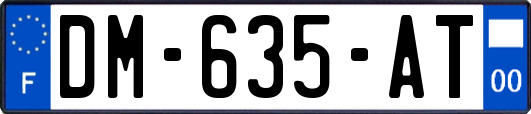 F

DM-635-AT

00